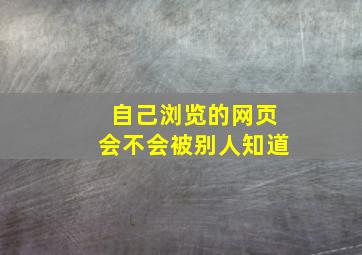 自己浏览的网页
会不会被别人知道